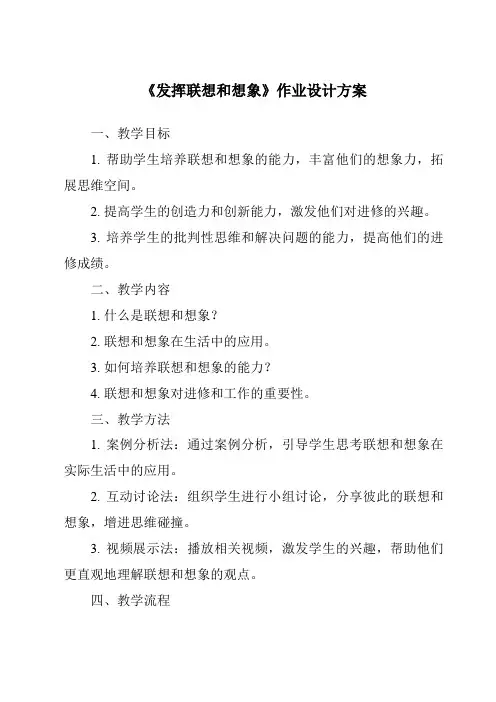 《发挥联想和想象》作业设计方案

一、教学目标

1. 帮助学生培养联想和想象的能力，丰富他们的想象力，拓展思维空间。

2. 提高学生的创造力和创新能力，激发他们对进修的兴趣。

3. 培养学生的批判性思维和解决问题的能力，提高他们的进修成绩。

二、教学内容

1. 什么是联想和想象？

2. 联想和想象在生活中的应用。

3. 如何培养联想和想象的能力？

4. 联想和想象对进修和工作的重要性。

三、教学方法

1. 案例分析法：通过案例分析，引导学生思考联想和想象在实际生活中的应用。

2. 互动讨论法：组织学生进行小组讨论，分享彼此的联想和想象，增进思维碰撞。

3. 视频展示法：播放相关视频，激发学生的兴趣，帮助他们更直观地理解联想和想象的观点。

四、教学流程